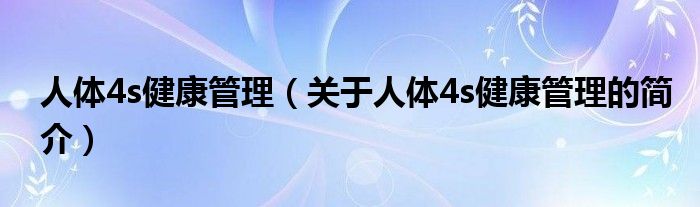 人体4s健康管理（关于人体4s健康管理的简介）